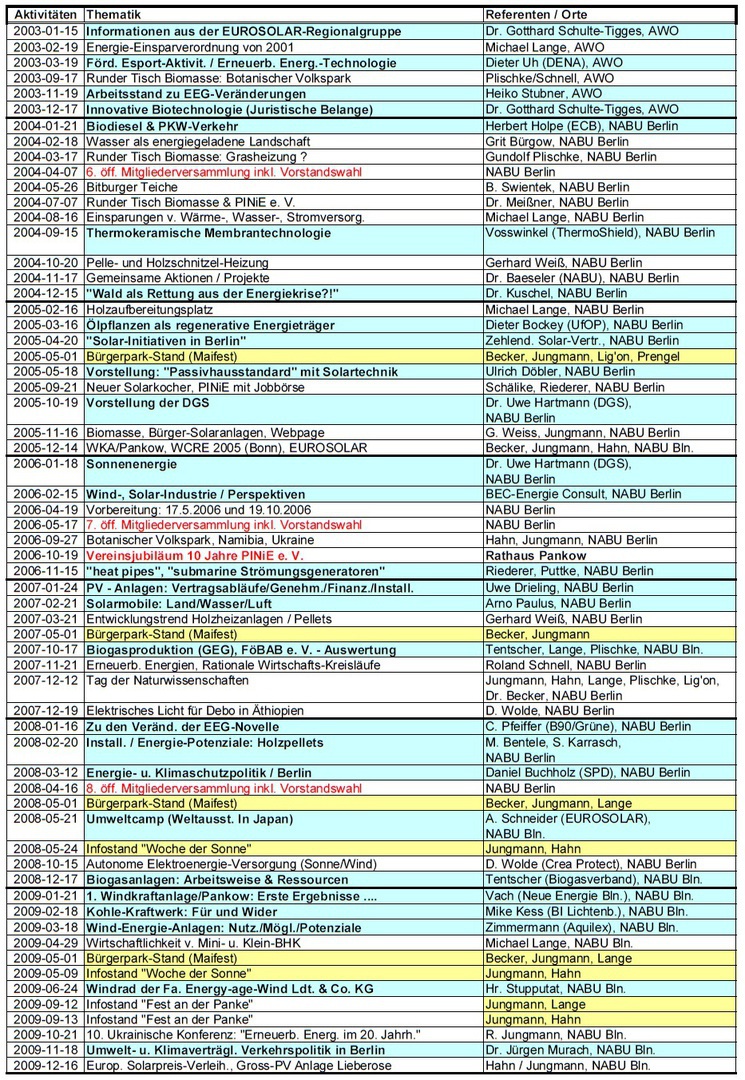 | Aktivitäten | Thematik | Referenten / Orte |
|---|---|---|
| 2003-01-15 | Informationen aus der EUROSOLAR-Regionalgruppe | Dr. Gotthard Schulte-Tigges, AWO |
| 2003-02-19 | Energie-Einsparverordnung von 2001 | Michael Lange, AWO |
| 2003-03-19 | Förd. Esport-Aktivit. / Erneuerb. Energ.-Technologie | Dieter Uh (DENA), AWO |
| 2003-09-17 | Runder Tisch Biomasse: Botanischer Volkspark | Plischke/Schnell, AWO |
| 2003-11-19 | Arbeitsstand zu EEG-Veränderungen | Heiko Stubner, AWO |
| 2003-12-17 | Innovative Biotechnologie (Juristische Belange) | Dr. Gotthard Schulte-Tigges, AWO |
| 2004-01-21 | Biodiesel & PKW-Verkehr | Herbert Holpe (ECB), NABU Berlin |
| 2004-02-18 | Wasser als energiegeladene Landschaft | Grit Bürgow, NABU Berlin |
| 2004-03-17 | Runder Tisch Biomasse: Grasheizung ? | Gundolf Plischke, NABU Berlin |
| 2004-04-07 | 6. öff. Mitgliederversammlung inkl. Vorstandswahl | NABU Berlin |
| 2004-05-26 | Bitburger Teiche | B. Swientek, NABU Berlin |
| 2004-07-07 | Runder Tisch Biomasse & PINiE e. V. | Dr. Meißner, NABU Berlin |
| 2004-08-16 | Einsparungen v. Wärme-, Wasser-, Stromversorg. | Michael Lange, NABU Berlin |
| 2004-09-15 | Thermokeramische Membrantechnologie | Vosswinkel (ThermoShield), NABU Berlin |
| 2004-10-20 | Pelle- und Holzschnitzel-Heizung | Gerhard Weiß, NABU Berlin |
| 2004-11-17 | Gemeinsame Aktionen / Projekte | Dr. Baeseler (NABU), NABU Berlin |
| 2004-12-15 | "Wald als Rettung aus der Energiekrise?!" | Dr. Kuschel, NABU Berlin |
| 2005-02-16 | Holzaufbereitungsplatz | Michael Lange, NABU Berlin |
| 2005-03-16 | Ölpflanzen als regenerative Energieträger | Dieter Bockey (UfOP), NABU Berlin |
| 2005-04-20 | "Solar-Initiativen in Berlin" | Zehlend. Solar-Vertr., NABU Berlin |
| 2005-05-01 | Bürgerpark-Stand (Maifest) | Becker, Jungmann, Lig'on, Prengel |
| 2005-05-18 | Vorstellung: "Passivhausstandard" mit Solartechnik | Ulrich Döbler, NABU Berlin |
| 2005-09-21 | Neuer Solarkocher, PINiE mit Jobbörse | Schälike, Riederer, NABU Berlin |
| 2005-10-19 | Vorstellung der DGS | Dr. Uwe Hartmann (DGS), NABU Berlin |
| 2005-11-16 | Biomasse, Bürger-Solaranlagen, Webpage | G. Weiss, Jungmann, NABU Berlin |
| 2005-12-14 | WKA/Pankow, WCRE 2005 (Bonn), EUROSOLAR | Becker, Jungmann, Hahn, NABU Bln. |
| 2006-01-18 | Sonnenenergie | Dr. Uwe Hartmann (DGS), NABU Berlin |
| 2006-02-15 | Wind-, Solar-Industrie / Perspektiven | BEC-Energie Consult, NABU Berlin |
| 2006-04-19 | Vorbereitung: 17.5.2006 und 19.10.2006 | NABU Berlin |
| 2006-05-17 | 7. öff. Mitgliederversammlung inkl. Vorstandswahl | NABU Berlin |
| 2006-09-27 | Botanischer Volkspark, Namibia, Ukraine | Hahn, Jungmann, NABU Berlin |
| 2006-10-19 | Vereinsjubiläum 10 Jahre PINiE e. V. | Rathaus Pankow |
| 2006-11-15 | "heat pipes", "submarine Strömungsgeneratoren" | Riederer, Puttke, NABU Berlin |
| 2007-01-24 | PV - Anlagen: Vertragsabläufe/Genehm./Finanz./Install. | Uwe Drieling, NABU Berlin |
| 2007-02-21 | Solarmobile: Land/Wasser/Luft | Arno Paulus, NABU Berlin |
| 2007-03-21 | Entwicklungstrend Holzheizanlagen / Pellets | Gerhard Weiß, NABU Berlin |
| 2007-05-01 | Bürgerpark-Stand (Maifest) | Becker, Jungmann |
| 2007-10-17 | Biogasproduktion (GEG), FöBAB e. V. - Auswertung | Tentscher, Lange, Plischke, NABU Bln. |
| 2007-11-21 | Erneuerb. Energien, Rationale Wirtschafts-Kreisläufe | Roland Schnell, NABU Berlin |
| 2007-12-12 | Tag der Naturwissenschaften | Jungmann, Hahn, Lange, Plischke, Lig'on, Dr. Becker, NABU Berlin |
| 2007-12-19 | Elektrisches Licht für Debo in Äthiopien | D. Wolde, NABU Berlin |
| 2008-01-16 | Zu den Veränd. der EEG-Novelle | C. Pfeiffer (B90/Grüne), NABU Berlin |
| 2008-02-20 | Install. / Energie-Potenziale: Holzpellets | M. Bentele, S. Karrasch, NABU Berlin |
| 2008-03-12 | Energie- u. Klimaschutzpolitik / Berlin | Daniel Buchholz (SPD), NABU Berlin |
| 2008-04-16 | 8. öff. Mitgliederversammlung inkl. Vorstandswahl | NABU Berlin |
| 2008-05-01 | Bürgerpark-Stand (Maifest) | Becker, Jungmann, Lange |
| 2008-05-21 | Umweltcamp (Weltausst. In Japan) | A. Schneider (EUROSOLAR), NABU Bln. |
| 2008-05-24 | Infostand "Woche der Sonne" | Jungmann, Hahn |
| 2008-10-15 | Autonome Elektroenergie-Versorgung (Sonne/Wind) | D. Wolde (Crea Protect), NABU Berlin |
| 2008-12-17 | Biogasanlagen: Arbeitsweise & Ressourcen | Tentscher (Biogasverband), NABU Bln. |
| 2009-01-21 | 1. Windkraftanlage/Pankow: Erste Ergebnisse .... | Vach (Neue Energie Bln.), NABU Bln. |
| 2009-02-18 | Kohle-Kraftwerk: Für und Wider | Mike Kess (BI Lichtenb.), NABU Bln. |
| 2009-03-18 | Wind-Energie-Anlagen: Nutz./Mögl./Potenziale | Zimmermann (Aquilex), NABU Bln. |
| 2009-04-29 | Wirtschaftlichkeit v. Mini- u. Klein-BHK | Michael Lange, NABU Bln. |
| 2009-05-01 | Bürgerpark-Stand (Maifest) | Becker, Jungmann, Lange |
| 2009-05-09 | Infostand "Woche der Sonne" | Jungmann, Hahn |
| 2009-06-24 | Windrad der Fa. Energy-age-Wind Ldt. & Co. KG | Hr. Stupputat, NABU Bln. |
| 2009-09-12 | Infostand "Fest an der Panke" | Jungmann, Lange |
| 2009-09-13 | Infostand "Fest an der Panke" | Jungmann, Hahn |
| 2009-10-21 | 10. Ukrainische Konferenz: "Erneuerb. Energ. im 20. Jahrh." | R. Jungmann, NABU Bln. |
| 2009-11-18 | Umwelt- u. Klimaverträgl. Verkehrspolitik in Berlin | Dr. Jürgen Murach, NABU Bln. |
| 2009-12-16 | Europ. Solarpreis-Verleih., Gross-PV Anlage Lieberose | Hahn / Jungmann, NABU Bln. |